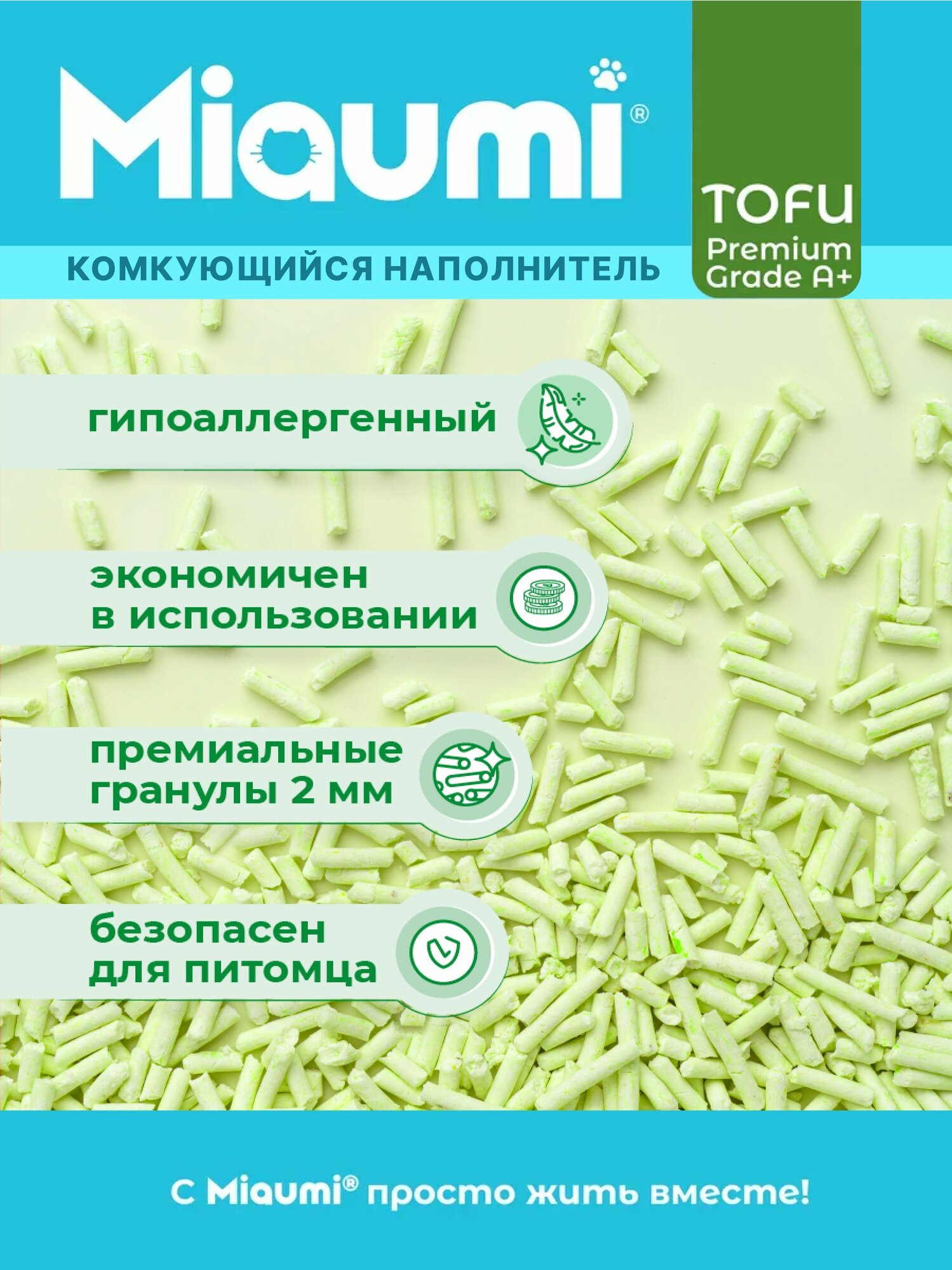 Miaumi®

TOFU
Premium
Grade A+

КОМКУЮЩИЙСЯ НАПОЛНИТЕЛЬ

гипоаллергенный

экономичен
в использовании

премиальные
гранулы 2 мм

безопасен
для питомца

С Miaumi® просто жить вместе!